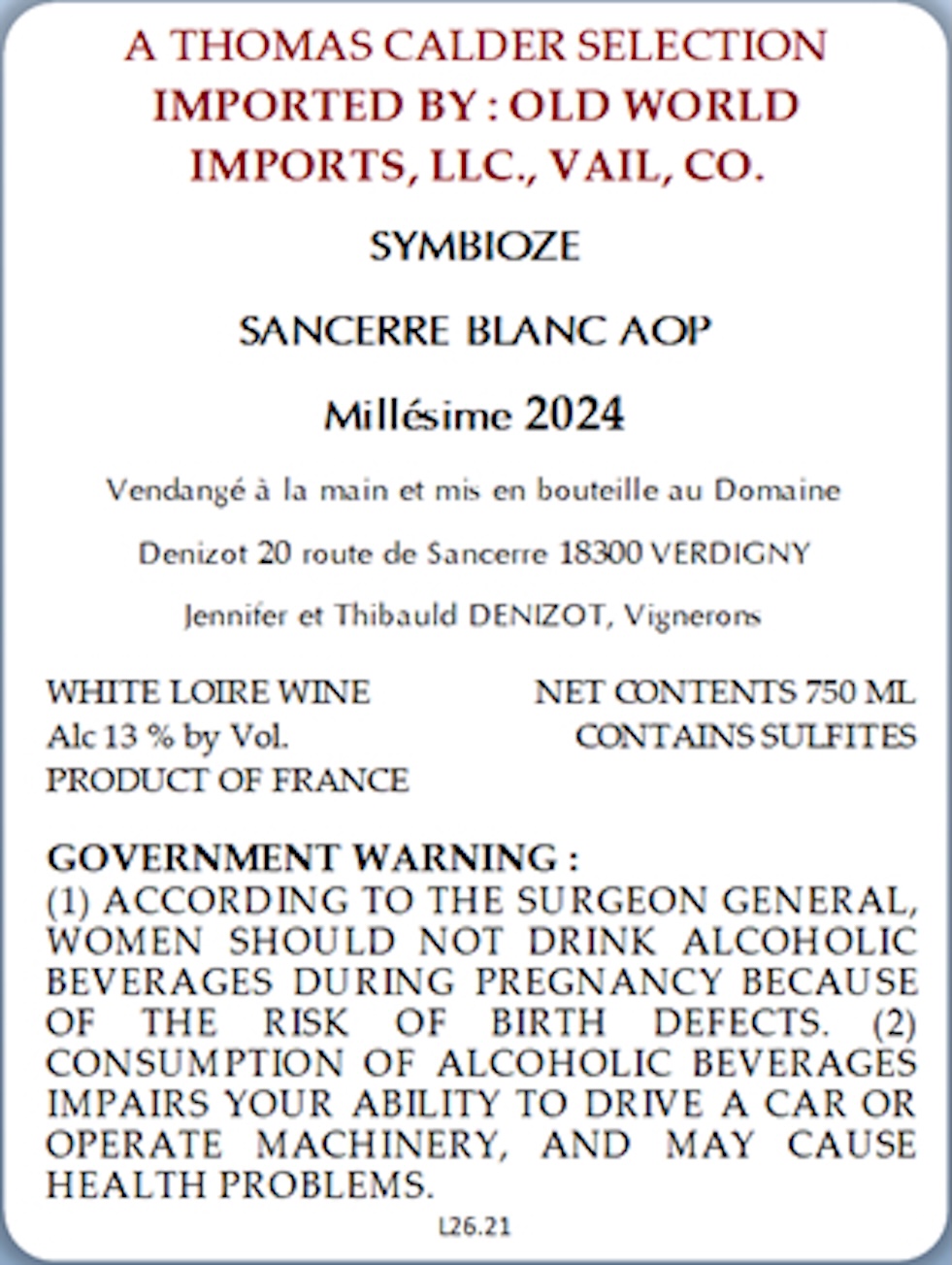 A THOMAS CALDER SELECTION
IMPORTED BY : OLD WORLD
IMPORTS, LLC., VAIL, CO.

SYMBIOZE

SANCERRE BLANC AOP

Millésime 2024

Vendangé à la main et mis en bouteille au Domaine

Denizot 20 route de Sancerre 18300 VERDIGNY

Jennifer et Thibauld DENIZOT, Vignerons

WHITE LOIRE WINE
Alc 13 % by Vol.
PRODUCT OF FRANCE

NET CONTENTS 750 ML
CONTAINS SULFITES

GOVERNMENT WARNING :
(1) ACCORDING TO THE SURGEON GENERAL, WOMEN SHOULD NOT DRINK ALCOHOLIC BEVERAGES DURING PREGNANCY BECAUSE OF THE RISK OF BIRTH DEFECTS. (2) CONSUMPTION OF ALCOHOLIC BEVERAGES IMPAIRS YOUR ABILITY TO DRIVE A CAR OR OPERATE MACHINERY, AND MAY CAUSE HEALTH PROBLEMS.

L26.21